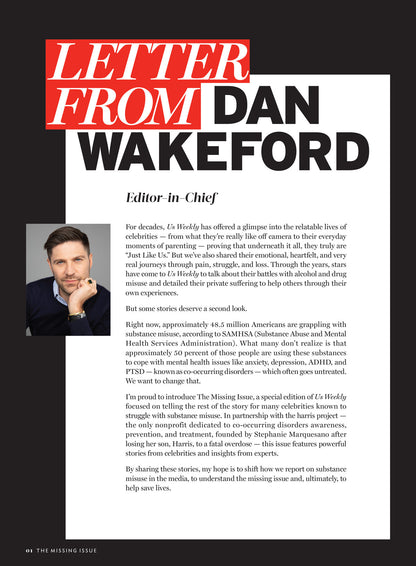 LETTER FROM DAN WAKEFORD

Editor-in-Chief

For decades, Us Weekly has offered a glimpse into the relatable lives of celebrities — from what they're really like off camera to their everyday moments of parenting — proving that underneath it all, they truly are "Just Like Us." But we've also shared their emotional, heartfelt, and very real journeys through pain, struggle, and loss. Through the years, stars have come to Us Weekly to talk about their battles with alcohol and drug misuse and detailed their private suffering to help others through their own experiences.

But some stories deserve a second look.

Right now, approximately 48.5 million Americans are grappling with substance misuse, according to SAMHSA (Substance Abuse and Mental Health Services Administration). What many don't realize is that approximately 50 percent of those people are using these substances to cope with mental health issues like anxiety, depression, ADHD, and PTSD — known as co-occurring disorders — which often goes untreated. We want to change that.

I'm proud to introduce The Missing Issue, a special edition of Us Weekly focused on telling the rest of the story for many celebrities known to struggle with substance misuse. In partnership with the harris project — the only nonprofit dedicated to co-occurring disorders awareness, prevention, and treatment, founded by Stephanie Marquesano after losing her son, Harris, to a fatal overdose — this issue features powerful stories from celebrities and insights from experts.

By sharing these stories, my hope is to shift how we report on substance misuse in the media, to understand the missing issue and, ultimately, to help save lives.

01 THE MISSING ISSUE